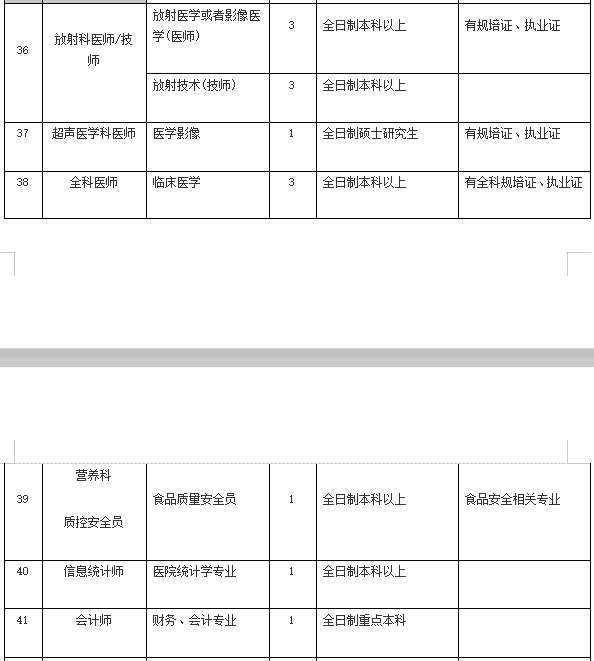 | 36 | 放射科医师/技师 | 放射医学或者影像医学(医师) | 3 | 全日制本科以上 | 有规培证、执业证 |
|---|---|---|---|---|---|
| | | 放射技术(技师) | 3 | 全日制本科以上 | |
| 37 | 超声医学科医师 | 医学影像 | 1 | 全日制硕士研究生 | 有规培证、执业证 |
| 38 | 全科医师 | 临床医学 | 3 | 全日制本科以上 | 有全科规培证、执业证 |

| 39 | 营养科 质控安全员 | 食品质量安全员 | 1 | 全日制本科以上 | 食品安全相关专业 |
|---|---|---|---|---|---|
| 40 | 信息统计师 | 医院统计学专业 | 1 | 全日制本科以上 | |
| 41 | 会计师 | 财务、会计专业 | 1 | 全日制重点本科 | |